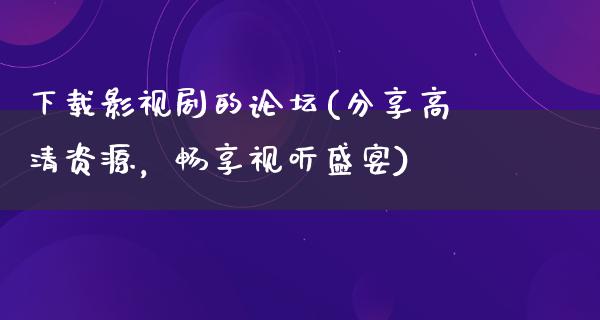 下载影视剧的论坛(分享高清资源，畅享视听盛宴)